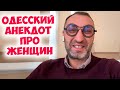 ОДЕССКИЙ АНЕКДОТ ПРО ЖЕНЩИН